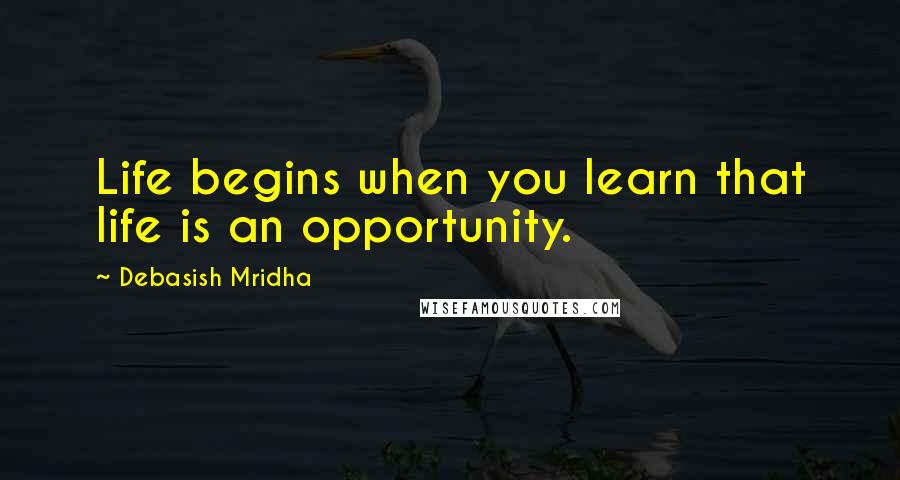 Life begins when you learn that life is an opportunity.

~ Debasish Mridha

WISEFAMOUSQUOTES.COM